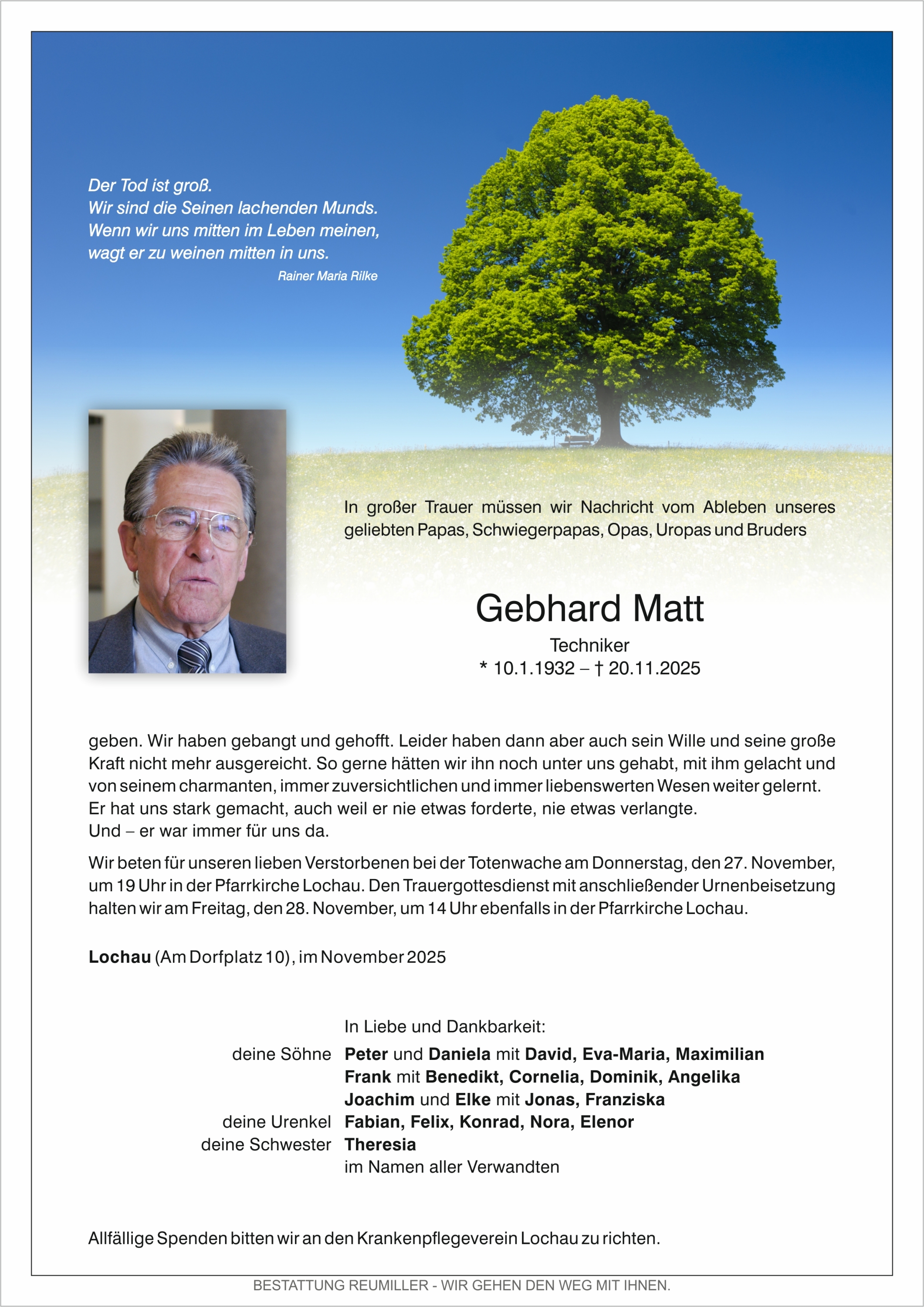 Der Tod ist groß.
Wir sind die Seinen lachenden Munds.
Wenn wir uns mitten im Leben meinen,
wagt er zu weinen mitten in uns.
Rainer Maria Rilke

In großer Trauer müssen wir Nachricht vom Ableben unseres geliebten Papas, Schwiegerpapas, Opas, Uropas und Bruders

Gebhard Matt
Techniker
* 10.1.1932 – † 20.11.2025

geben. Wir haben gebangt und gehofft. Leider haben dann aber auch sein Wille und seine große Kraft nicht mehr ausgereicht. So gerne hätten wir ihn noch unter uns gehabt, mit ihm gelacht und von seinem charmanten, immer zuversichtlichen und immer liebenswerten Wesen weiter gelernt. Er hat uns stark gemacht, auch weil er nie etwas forderte, nie etwas verlangte.
Und – er war immer für uns da.

Wir beten für unseren lieben Verstorbenen bei der Totenwache am Donnerstag, den 27. November, um 19 Uhr in der Pfarrkirche Lochau. Den Trauergottesdienst mit anschließender Urnenbeisetzung halten wir am Freitag, den 28. November, um 14 Uhr ebenfalls in der Pfarrkirche Lochau.

Lochau (Am Dorfplatz 10), im November 2025

In Liebe und Dankbarkeit:
deine Söhne Peter und Daniela mit David, Eva-Maria, Maximilian
Frank mit Benedikt, Cornelia, Dominik, Angelika
Joachim und Elke mit Jonas, Franziska
deine Urenkel Fabian, Felix, Konrad, Nora, Elenor
deine Schwester Theresia
im Namen aller Verwandten

Allfällige Spenden bitten wir an den Krankenpflegeverein Lochau zu richten.

BESTATTUNG REUMILLER - WIR GEHEN DEN WEG MIT IHNEN.